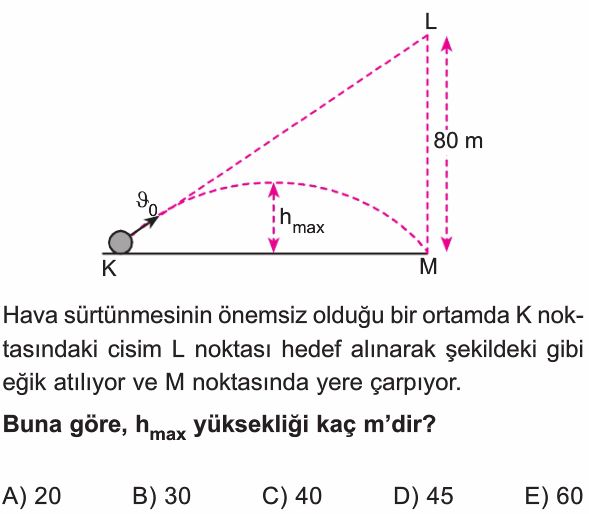 L

80 m

$\vartheta_0$

$h_{max}$

K

M

Hava sürtünmesinin önemsiz olduğu bir ortamda K noktasındaki cisim L noktası hedef alınarak şekildeki gibi eğik atılıyor ve M noktasında yere çarpıyor.

Buna göre, $h_{max}$ yüksekliği kaç m'dir?

A) 20 B) 30 C) 40 D) 45 E) 60